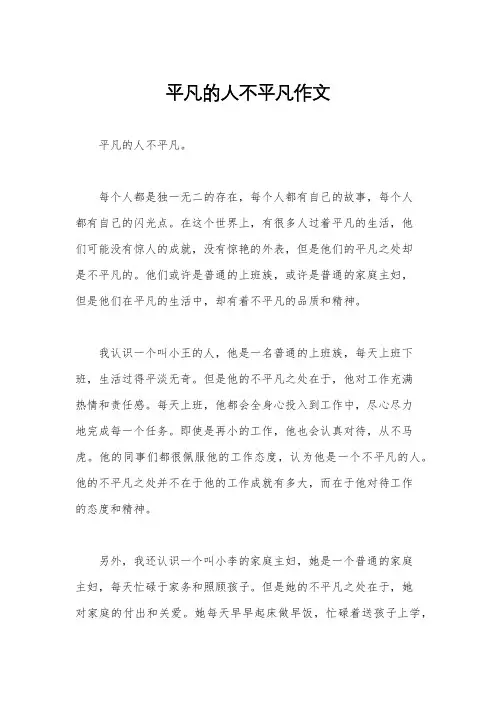 平凡的人不平凡作文

平凡的人不平凡。

每个人都是独一无二的存在，每个人都有自己的故事，每个人都有自己的闪光点。在这个世界上，有很多人过着平凡的生活，他们可能没有惊人的成就，没有惊艳的外表，但是他们的平凡之处却是不平凡的。他们或许是普通的上班族，或许是普通的家庭主妇，但是他们在平凡的生活中，却有着不平凡的品质和精神。

我认识一个叫小王的人，他是一名普通的上班族，每天上班下班，生活过得平淡无奇。但是他的不平凡之处在于，他对工作充满热情和责任感。每天上班，他都会全身心投入到工作中，尽心尽力地完成每一个任务。即使是再小的工作，他也会认真对待，从不马虎。他的同事们都很佩服他的工作态度，认为他是一个不平凡的人。他的不平凡之处并不在于他的工作成就有多大，而在于他对待工作的态度和精神。

另外，我还认识一个叫小李的家庭主妇，她是一个普通的家庭主妇，每天忙碌于家务和照顾孩子。但是她的不平凡之处在于，她对家庭的付出和关爱。她每天早早起床做早饭，忙碌着送孩子上学，